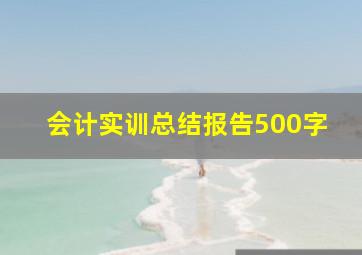 会计实训总结报告500字